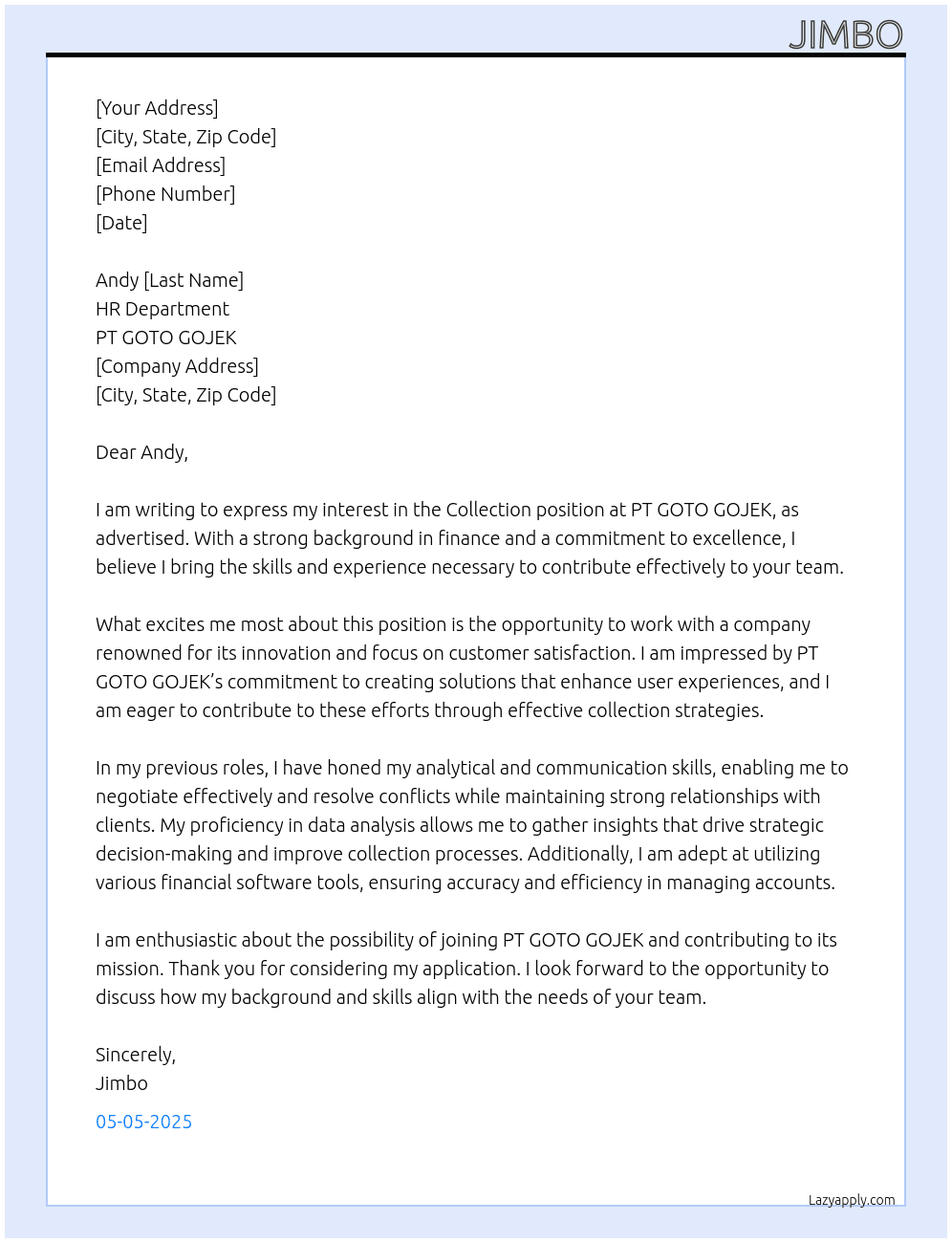 JIMBO

[Your Address]
[City, State, Zip Code]
[Email Address]
[Phone Number]
[Date]

Andy [Last Name]
HR Department
PT GOTO GOJEK
[Company Address]
[City, State, Zip Code]

Dear Andy,

I am writing to express my interest in the Collection position at PT GOTO GOJEK, as advertised. With a strong background in finance and a commitment to excellence, I believe I bring the skills and experience necessary to contribute effectively to your team.

What excites me most about this position is the opportunity to work with a company renowned for its innovation and focus on customer satisfaction. I am impressed by PT GOTO GOJEK's commitment to creating solutions that enhance user experiences, and I am eager to contribute to these efforts through effective collection strategies.

In my previous roles, I have honed my analytical and communication skills, enabling me to negotiate effectively and resolve conflicts while maintaining strong relationships with clients. My proficiency in data analysis allows me to gather insights that drive strategic decision-making and improve collection processes. Additionally, I am adept at utilizing various financial software tools, ensuring accuracy and efficiency in managing accounts.

I am enthusiastic about the possibility of joining PT GOTO GOJEK and contributing to its mission. Thank you for considering my application. I look forward to the opportunity to discuss how my background and skills align with the needs of your team.

Sincerely,
Jimbo

05-05-2025

Lazyapply.com